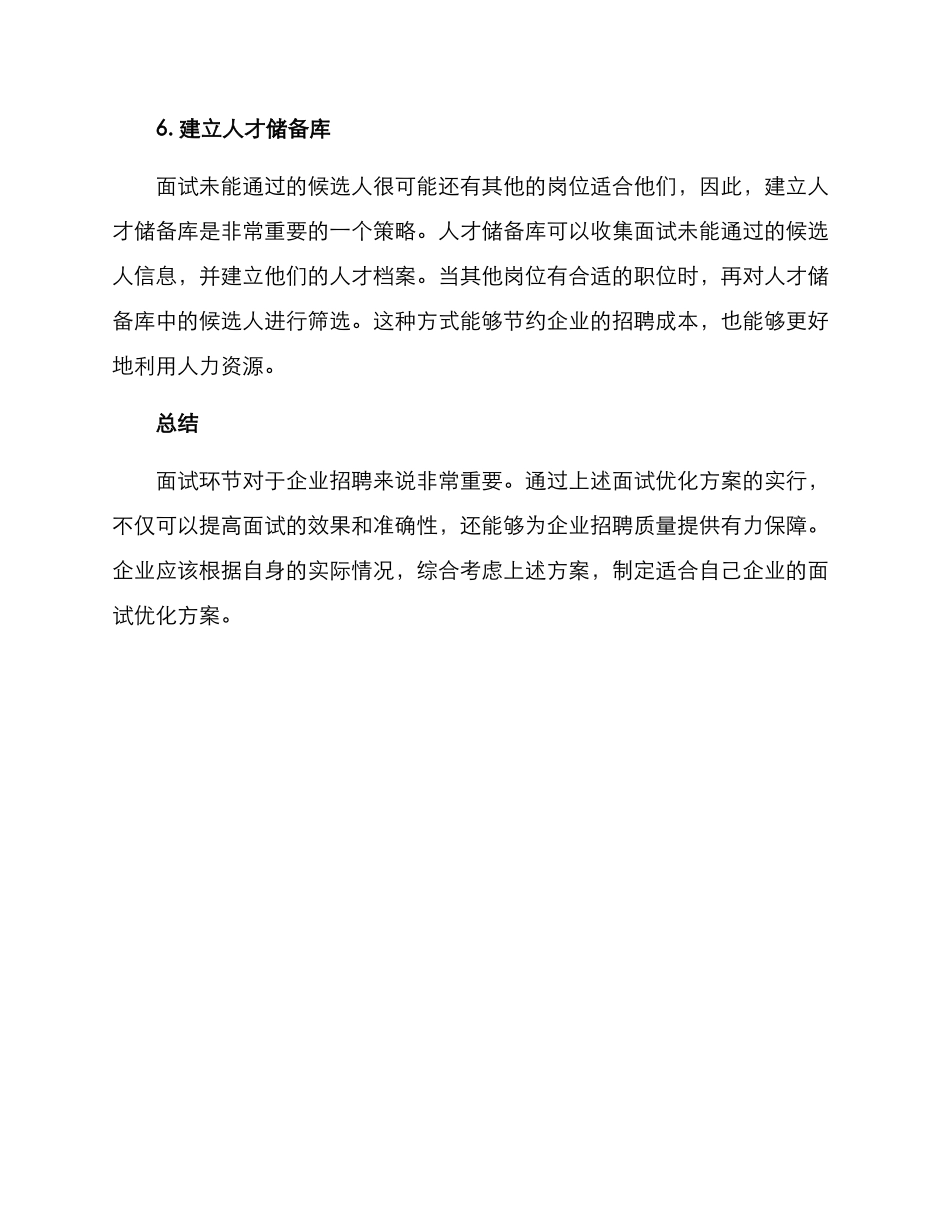 6. 建立人才储备库

面试未能通过的候选人很可能还有其他的岗位适合他们，因此，建立人才储备库是非常重要的一个策略。人才储备库可以收集面试未能通过的候选人信息，并建立他们的人才档案。当其他岗位有合适的职位时，再对人才储备库中的候选人进行筛选。这种方式能够节约企业的招聘成本，也能够更好地利用人力资源。

总结

面试环节对于企业招聘来说非常重要。通过上述面试优化方案的实行，不仅可以提高面试的效果和准确性，还能够为企业招聘质量提供有力保障。企业应该根据自身的实际情况，综合考虑上述方案，制定适合自己企业的面试优化方案。